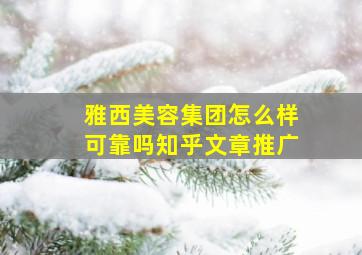 雅西美容集团怎么样
可靠吗知乎文章推广